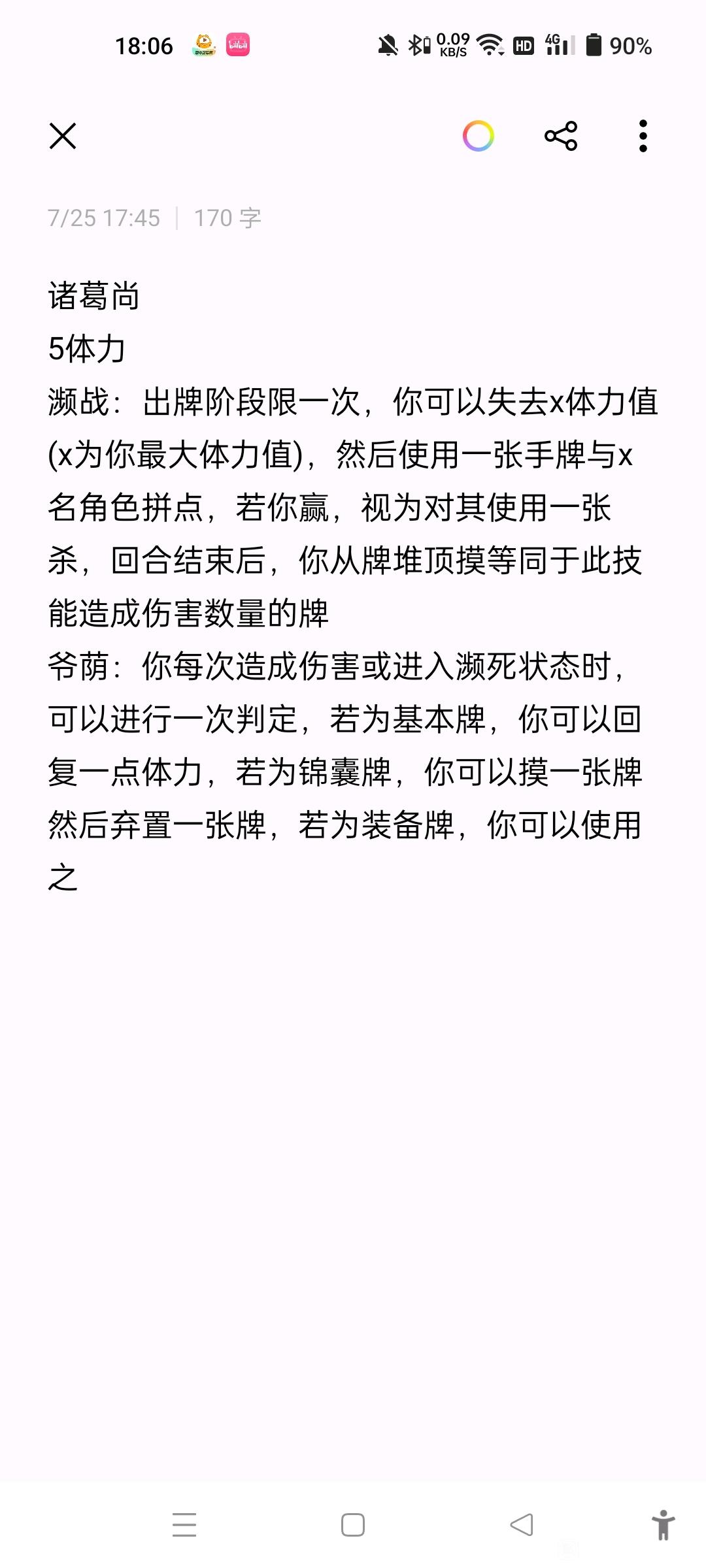 18:06 0.09 KB/S HD 4G 90%

7/25 17:45 | 170 字

诸葛尚
5体力
濒战：出牌阶段限一次，你可以失去x体力值(x为你最大体力值)，然后使用一张手牌与x名角色拼点，若你赢，视为对其使用一张杀，回合结束后，你从牌堆顶摸等同于此技能造成伤害数量的牌
爷荫：你每次造成伤害或进入濒死状态时，可以进行一次判定，若为基本牌，你可以回复一点体力，若为锦囊牌，你可以摸一张牌然后弃置一张牌，若为装备牌，你可以使用之